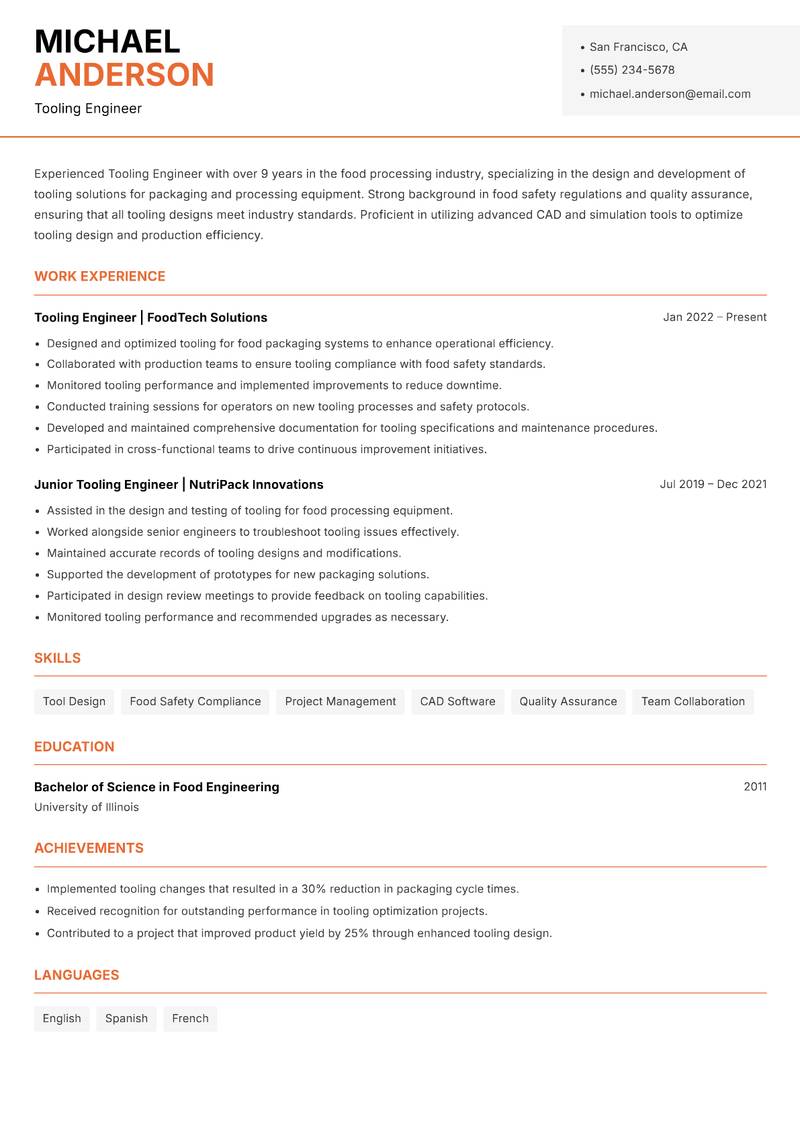 MICHAEL
ANDERSON
Tooling Engineer

• San Francisco, CA
• (555) 234-5678
• michael.anderson@email.com

Experienced Tooling Engineer with over 9 years in the food processing industry, specializing in the design and development of tooling solutions for packaging and processing equipment. Strong background in food safety regulations and quality assurance, ensuring that all tooling designs meet industry standards. Proficient in utilizing advanced CAD and simulation tools to optimize tooling design and production efficiency.

WORK EXPERIENCE

Tooling Engineer | FoodTech Solutions
Jan 2022 – Present

• Designed and optimized tooling for food packaging systems to enhance operational efficiency.
• Collaborated with production teams to ensure tooling compliance with food safety standards.
• Monitored tooling performance and implemented improvements to reduce downtime.
• Conducted training sessions for operators on new tooling processes and safety protocols.
• Developed and maintained comprehensive documentation for tooling specifications and maintenance procedures.
• Participated in cross-functional teams to drive continuous improvement initiatives.

Junior Tooling Engineer | NutriPack Innovations
Jul 2019 – Dec 2021

• Assisted in the design and testing of tooling for food processing equipment.
• Worked alongside senior engineers to troubleshoot tooling issues effectively.
• Maintained accurate records of tooling designs and modifications.
• Supported the development of prototypes for new packaging solutions.
• Participated in design review meetings to provide feedback on tooling capabilities.
• Monitored tooling performance and recommended upgrades as necessary.

SKILLS

Tool Design
Food Safety Compliance
Project Management
CAD Software
Quality Assurance
Team Collaboration

EDUCATION

Bachelor of Science in Food Engineering
2011
University of Illinois

ACHIEVEMENTS

• Implemented tooling changes that resulted in a 30% reduction in packaging cycle times.
• Received recognition for outstanding performance in tooling optimization projects.
• Contributed to a project that improved product yield by 25% through enhanced tooling design.

LANGUAGES

English
Spanish
French